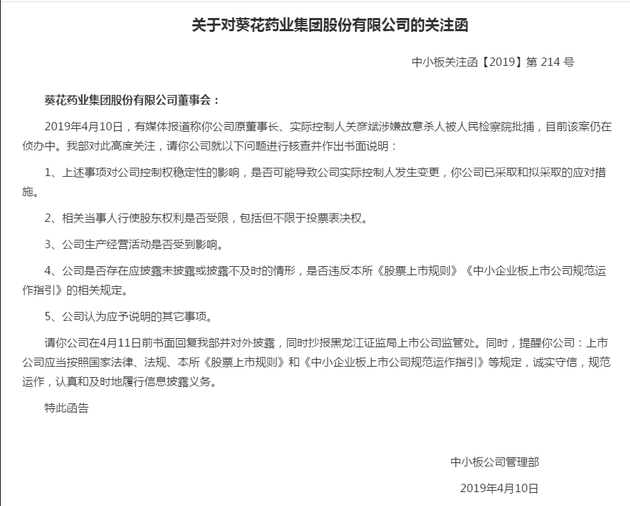 关于对葵花药业集团股份有限公司的关注函

中小板关注函【2019】第 214 号

葵花药业集团股份有限公司董事会：

2019年4月10日，有媒体报道称你公司原董事长、实际控制人关彦斌涉嫌故意杀人被人民检察院批捕，目前该案仍在侦办中。我部对此高度关注，请你公司就以下问题进行核查并作出书面说明：

1、上述事项对公司控制权稳定性的影响，是否可能导致公司实际控制人发生变更，你公司已采取和拟采取的应对措施。

2、相关当事人行使股东权利是否受限，包括但不限于投票表决权。

3、公司生产经营活动是否受到影响。

4、公司是否存在应披露未披露或披露不及时的情形，是否违反本所《股票上市规则》《中小企业板上市公司规范运作指引》的相关规定。

5、公司认为应予说明的其它事项。

请你公司在4月11日前书面回复我部并对外披露，同时抄报黑龙江证监局上市公司监管处。同时，提醒你公司：上市公司应当按照国家法律、法规、本所《股票上市规则》和《中小企业板上市公司规范运作指引》等规定，诚实守信，规范运作，认真和及时地履行信息披露义务。

特此函告

中小板公司管理部

2019年4月10日